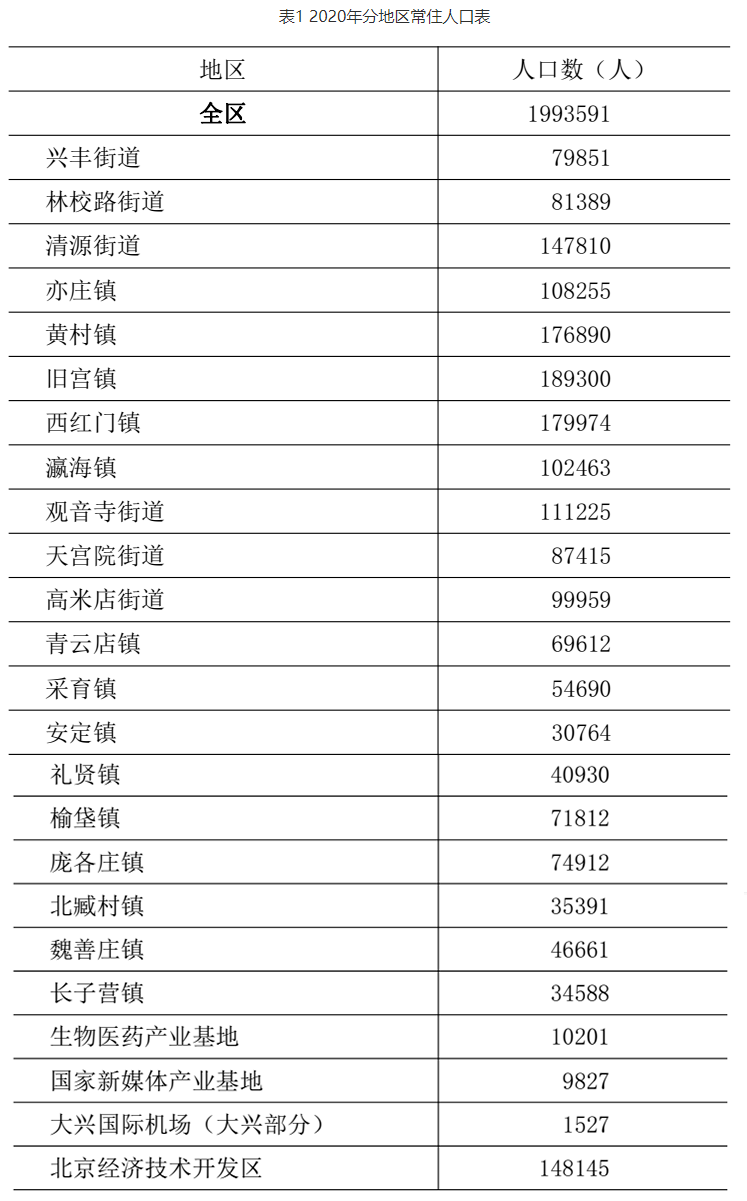 表1 2020年分地区常住人口表

| 地区 | 人口数（人） |
|---|---|
| 全区 | 1993591 |
| 兴丰街道 | 79851 |
| 林校路街道 | 81389 |
| 清源街道 | 147810 |
| 亦庄镇 | 108255 |
| 黄村镇 | 176890 |
| 旧宫镇 | 189300 |
| 西红门镇 | 179974 |
| 瀛海镇 | 102463 |
| 观音寺街道 | 111225 |
| 天宫院街道 | 87415 |
| 高米店街道 | 99959 |
| 青云店镇 | 69612 |
| 采育镇 | 54690 |
| 安定镇 | 30764 |
| 礼贤镇 | 40930 |
| 榆垡镇 | 71812 |
| 庞各庄镇 | 74912 |
| 北臧村镇 | 35391 |
| 魏善庄镇 | 46661 |
| 长子营镇 | 34588 |
| 生物医药产业基地 | 10201 |
| 国家新媒体产业基地 | 9827 |
| 大兴国际机场（大兴部分） | 1527 |
| 北京经济技术开发区 | 148145 |